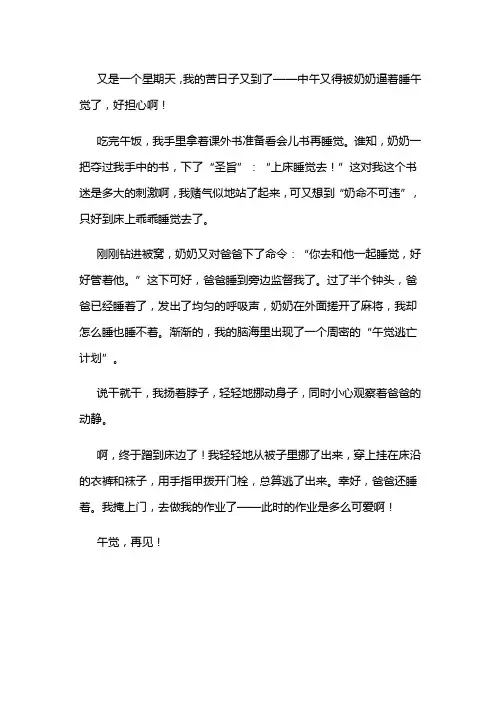 又是一个星期天，我的苦日子又到了——中午又得被奶奶逼着睡午觉了，好担心啊！

吃完午饭，我手里拿着课外书准备看会儿书再睡觉。谁知，奶奶一把夺过我手中的书，下了“圣旨”：“上床睡觉去！”这对我这个书迷是多大的刺激啊，我赌气似地站了起来，可又想到“奶命不可违”，只好到床上乖乖睡觉去了。

刚刚钻进被窝，奶奶又对爸爸下了命令：“你去和他一起睡觉，好好管着他。”这下可好，爸爸睡到旁边监督我了。过了半个钟头，爸爸已经睡着了，发出了均匀的呼吸声，奶奶在外面搓开了麻将，我却怎么睡也睡不着。渐渐的，我的脑海里出现了一个周密的“午觉逃亡计划”。

说干就干，我扬着脖子，轻轻地挪动身子，同时小心观察着爸爸的动静。

啊，终于蹭到床边了！我轻轻地从被子里挪了出来，穿上挂在床沿的衣裤和袜子，用手指甲拨开门栓，总算逃了出来。幸好，爸爸还睡着。我掩上门，去做我的作业了——此时的作业是多么可爱啊！

午觉，再见！